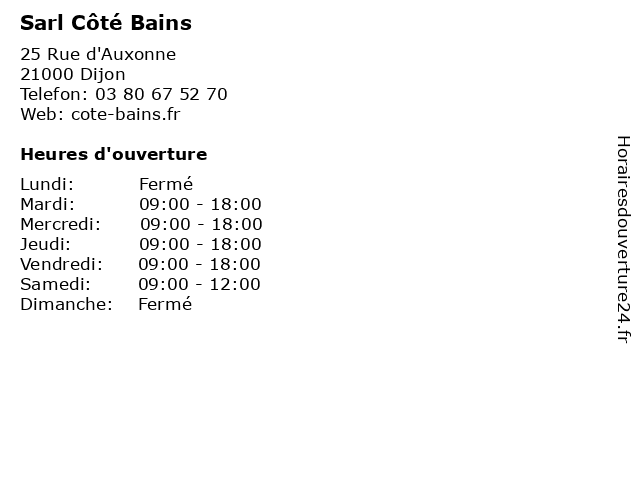 Sarl Côté Bains

25 Rue d'Auxonne
21000 Dijon
Telefon: 03 80 67 52 70
Web: cote-bains.fr

Heures d'ouverture

Lundi: Fermé
Mardi: 09:00 - 18:00
Mercredi: 09:00 - 18:00
Jeudi: 09:00 - 18:00
Vendredi: 09:00 - 18:00
Samedi: 09:00 - 12:00
Dimanche: Fermé

Horairesdouverture24.fr